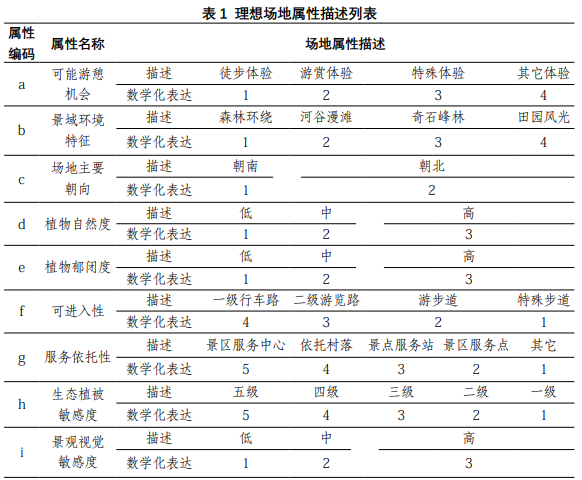 表 1 理想场地属性描述列表

| 属性编码 | 属性名称 | 场地属性描述 | | | | | |
|---|---|---|---|---|---|---|---|
| a | 可能游憩机会 | 描述 | 徒步体验 | 游赏体验 | 特殊体验 | | 其它体验 |
| | | 数学化表达 | 1 | 2 | 3 | | 4 |
| b | 景域环境特征 | 描述 | 森林环绕 | 河谷漫滩 | 奇石峰林 | | 田园风光 |
| | | 数学化表达 | 1 | 2 | 3 | | 4 |
| c | 场地主要朝向 | 描述 | 朝南 | 朝北 | | | |
| | | 数学化表达 | 1 | 2 | | | |
| d | 植物自然度 | 描述 | 低 | 中 | 高 | | |
| | | 数学化表达 | 1 | 2 | 3 | | |
| e | 植物郁闭度 | 描述 | 低 | 中 | 高 | | |
| | | 数学化表达 | 1 | 2 | 3 | | |
| f | 可进入性 | 描述 | 一级行车路 | 二级游览路 | 游步道 | | 特殊步道 |
| | | 数学化表达 | 4 | 3 | 2 | | 1 |
| g | 服务依托性 | 描述 | 景区服务中心 | 依托村落 | 景点服务站 | 景区服务点 | 其它 |
| | | 数学化表达 | 5 | 4 | 3 | 2 | 1 |
| h | 生态植被敏感度 | 描述 | 五级 | 四级 | 三级 | 二级 | 一级 |
| | | 数学化表达 | 5 | 4 | 3 | 2 | 1 |
| i | 景观视觉敏感度 | 描述 | 低 | 中 | 高 | | |
| | | 数学化表达 | 1 | 2 | 3 | | |